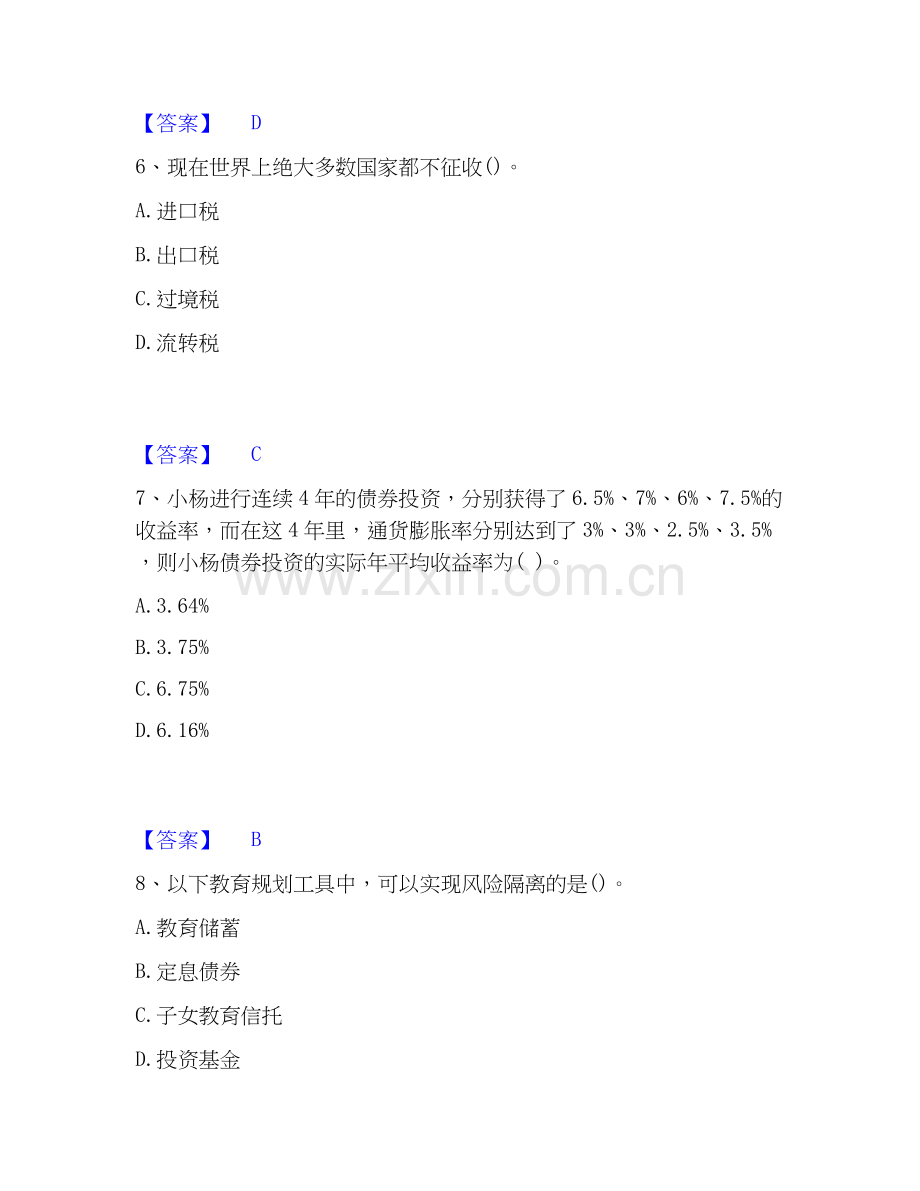 【答案】 D

6、现在世界上绝大多数国家都不征收()。

A.进口税

B.出口税

C.过境税

D.流转税

【答案】 C

7、小杨进行连续4年的债券投资，分别获得了6.5%、7%、6%、7.5%的收益率，而在这4年里，通货膨胀率分别达到了3%、3%、2.5%、3.5%，则小杨债券投资的实际年平均收益率为( )。

A.3.64%

B.3.75%

C.6.75%

D.6.16%

【答案】 B

8、以下教育规划工具中，可以实现风险隔离的是()。

A.教育储蓄

B.定息债券

C.子女教育信托

D.投资基金

www.zixin.com.cn